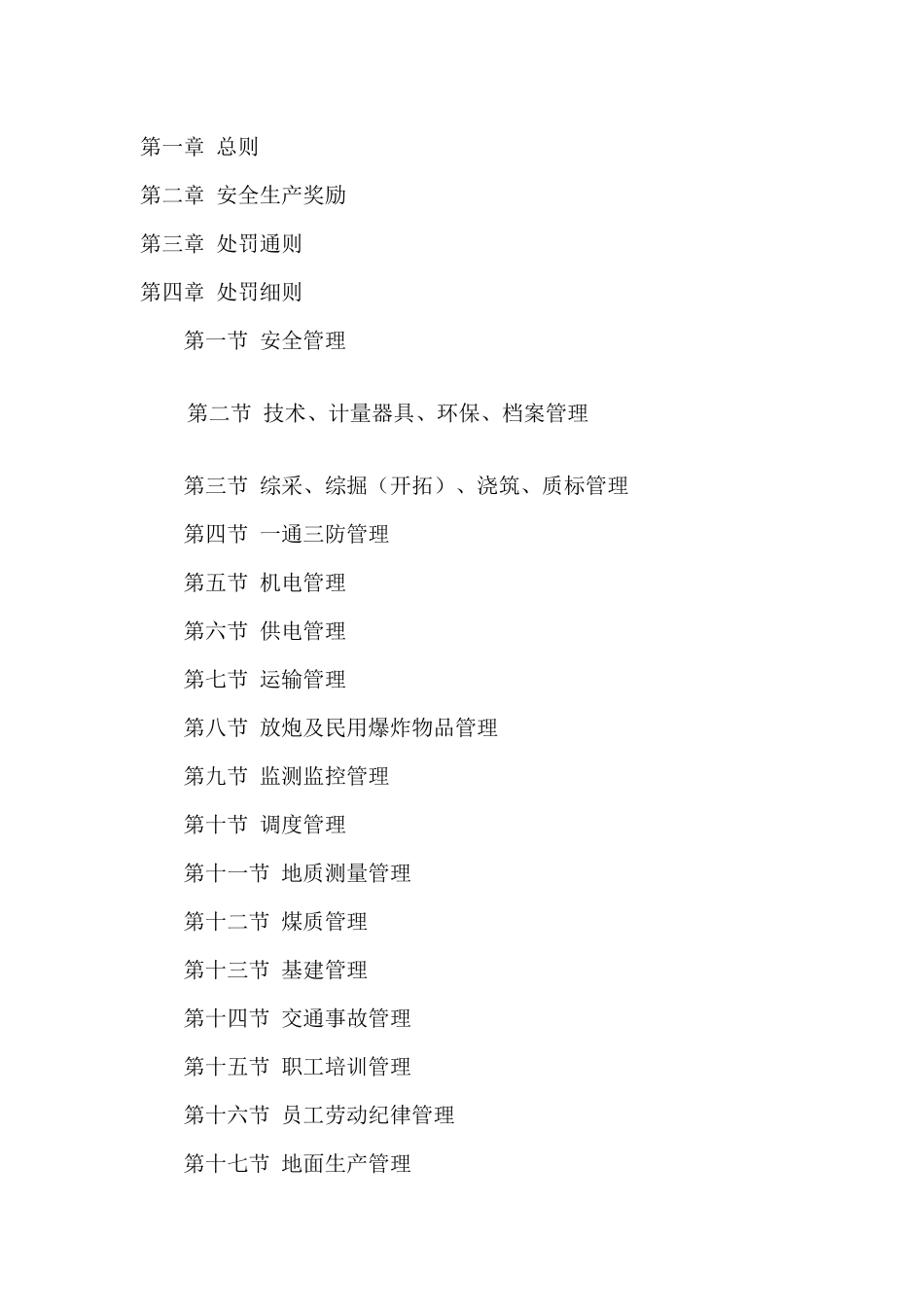 第一章 总则

第二章 安全生产奖励

第三章 处罚通则

第四章 处罚细则

第一节 安全管理

第二节 技术、计量器具、环保、档案管理

第三节 综采、综掘（开拓）、浇筑、质标管理

第四节 一通三防管理

第五节 机电管理

第六节 供电管理

第七节 运输管理

第八节 放炮及民用爆炸物品管理

第九节 监测监控管理

第十节 调度管理

第十一节 地质测量管理

第十二节 煤质管理

第十三节 基建管理

第十四节 交通事故管理

第十五节 职工培训管理

第十六节 员工劳动纪律管理

第十七节 地面生产管理